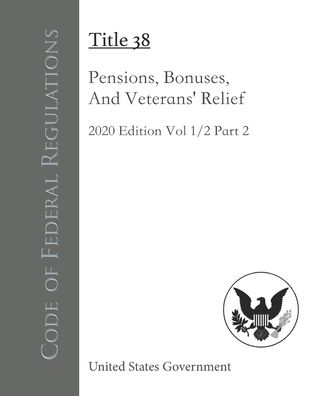 Code of Federal Regulations

Title 38

Pensions, Bonuses, And Veterans' Relief

2020 Edition Vol 1/2 Part 2

United States Government